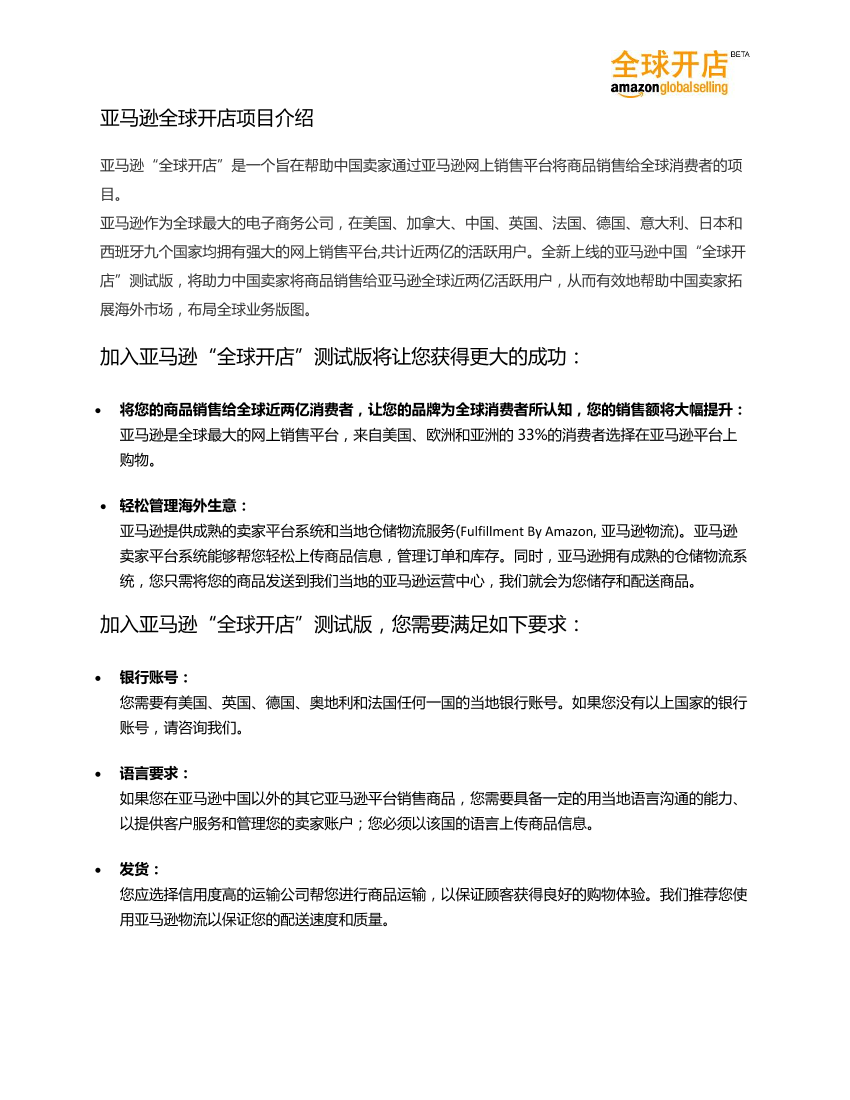 全球开店 BETA
amazonglobalselling

亚马逊全球开店项目介绍

亚马逊“全球开店”是一个旨在帮助中国卖家通过亚马逊网上销售平台将商品销售给全球消费者的项目。
亚马逊作为全球最大的电子商务公司，在美国、加拿大、中国、英国、法国、德国、意大利、日本和西班牙九个国家均拥有强大的网上销售平台,共计近两亿的活跃用户。全新上线的亚马逊中国“全球开店”测试版，将助力中国卖家将商品销售给亚马逊全球近两亿活跃用户，从而有效地帮助中国卖家拓展海外市场，布局全球业务版图。

加入亚马逊“全球开店”测试版将让您获得更大的成功：

• 将您的商品销售给全球近两亿消费者，让您的品牌为全球消费者所认知，您的销售额将大幅提升：
亚马逊是全球最大的网上销售平台，来自美国、欧洲和亚洲的 33%的消费者选择在亚马逊平台上购物。

• 轻松管理海外生意：
亚马逊提供成熟的卖家平台系统和当地仓储物流服务(Fulfillment By Amazon, 亚马逊物流)。亚马逊卖家平台系统能够帮您轻松上传商品信息，管理订单和库存。同时，亚马逊拥有成熟的仓储物流系统，您只需将您的商品发送到我们当地的亚马逊运营中心，我们就会为您储存和配送商品。

加入亚马逊“全球开店”测试版，您需要满足如下要求：

• 银行账号：
您需要有美国、英国、德国、奥地利和法国任何一国的当地银行账号。如果您没有以上国家的银行账号，请咨询我们。

• 语言要求：
如果您在亚马逊中国以外的其它亚马逊平台销售商品，您需要具备一定的用当地语言沟通的能力、以提供客户服务和管理您的卖家账户；您必须以该国的语言上传商品信息。

• 发货：
您应选择信用度高的运输公司帮您进行商品运输，以保证顾客获得良好的购物体验。我们推荐您使用亚马逊物流以保证您的配送速度和质量。